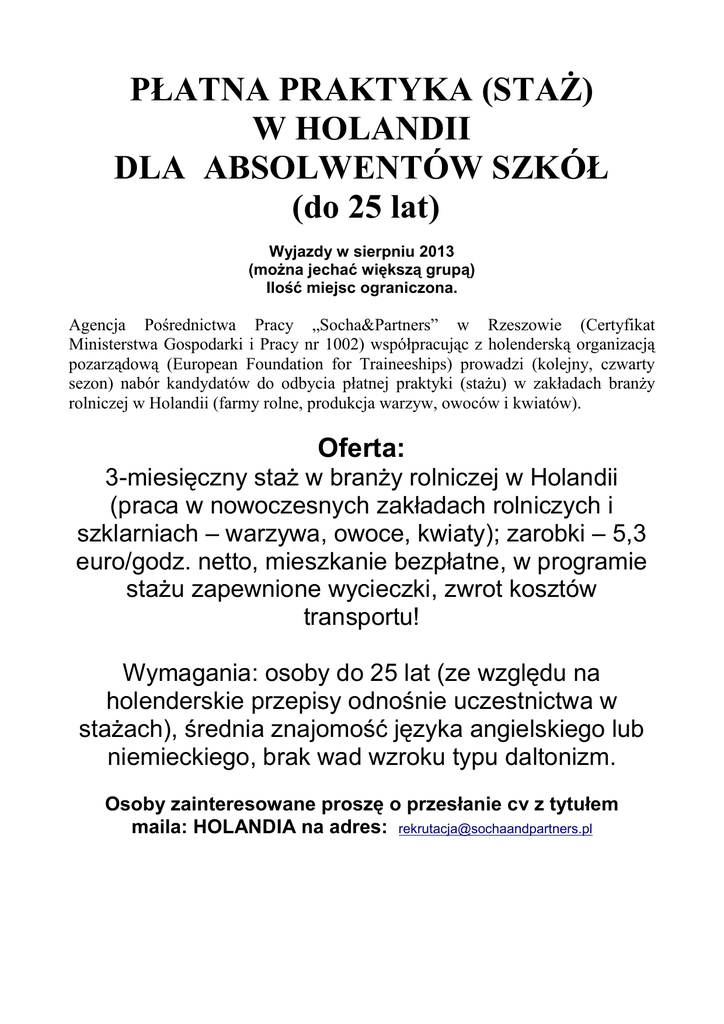 PŁATNA PRAKTYKA (STAŻ)
W HOLANDII
DLA ABSOLWENTÓW SZKÓŁ
(do 25 lat)

Wyjazdy w sierpniu 2013
(można jechać większą grupą)
Ilość miejsc ograniczona.

Agencja Pośrednictwa Pracy „Socha&Partners” w Rzeszowie (Certyfikat Ministerstwa Gospodarki i Pracy nr 1002) współpracując z holenderską organizacją pozarządową (European Foundation for Traineeships) prowadzi (kolejny, czwarty sezon) nabór kandydatów do odbycia płatnej praktyki (stażu) w zakładach branży rolniczej w Holandii (farmy rolne, produkcja warzyw, owoców i kwiatów).

Oferta:
3-miesięczny staż w branży rolniczej w Holandii (praca w nowoczesnych zakładach rolniczych i szklarniach – warzywa, owoce, kwiaty); zarobki – 5,3 euro/godz. netto, mieszkanie bezpłatne, w programie stażu zapewnione wycieczki, zwrot kosztów transportu!

Wymagania: osoby do 25 lat (ze względu na holenderskie przepisy odnośnie uczestnictwa w stażach), średnia znajomość języka angielskiego lub niemieckiego, brak wad wzroku typu daltonizm.

Osoby zainteresowane proszę o przesłanie cv z tytułem maila: HOLANDIA na adres: rekrutacja@sochaandpartners.pl